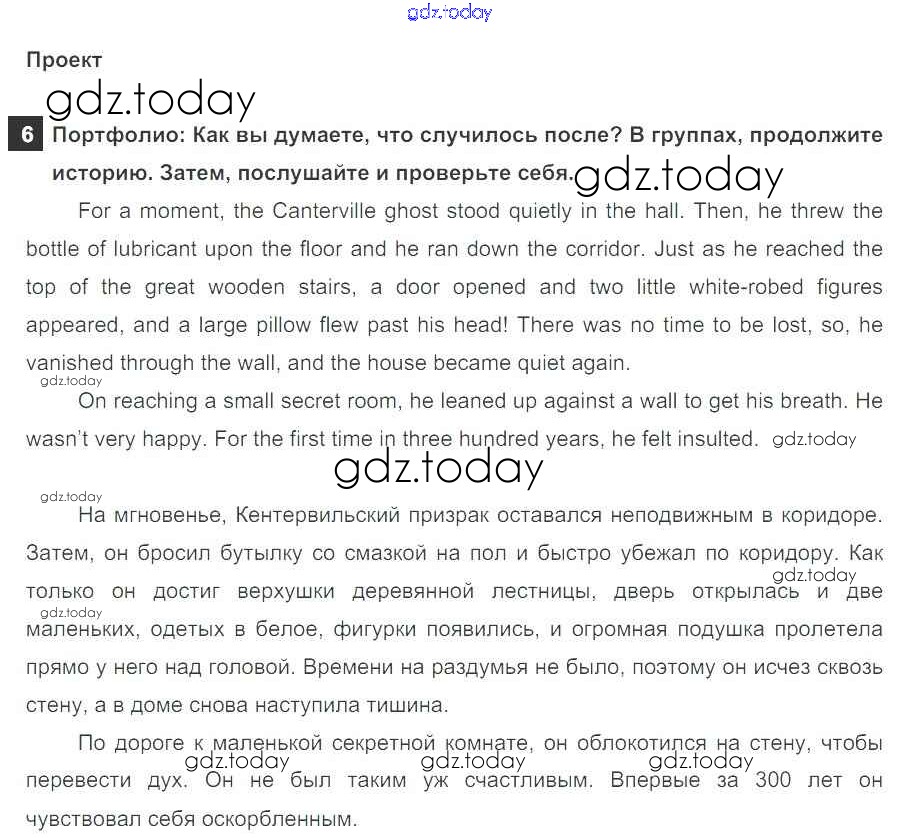 gdz.today

Проект

gdz.today

6 Портфолио: Как вы думаете, что случилось после? В группах, продолжите историю. Затем, послушайте и проверьте себя. gdz.today

For a moment, the Canterville ghost stood quietly in the hall. Then, he threw the bottle of lubricant upon the floor and he ran down the corridor. Just as he reached the top of the great wooden stairs, a door opened and two little white-robed figures appeared, and a large pillow flew past his head! There was no time to be lost, so, he vanished through the wall, and the house became quiet again.

gdz.today

On reaching a small secret room, he leaned up against a wall to get his breath. He wasn't very happy. For the first time in three hundred years, he felt insulted. gdz.today

gdz.today

gdz.today

На мгновенье, Кентервильский призрак оставался неподвижным в коридоре. Затем, он бросил бутылку со смазкой на пол и быстро убежал по коридору. Как только он достиг верхушки деревянной лестницы, дверь открылась и две маленьких, одетых в белое, фигурки появились, и огромная подушка пролетела прямо у него над головой. Времени на раздумья не было, поэтому он исчез сквозь стену, а в доме снова наступила тишина.

gdz.today gdz.today

По дороге к маленькой секретной комнате, он облокотился на стену, чтобы перевести дух. Он не был таким уж счастливым. Впервые за 300 лет он чувствовал себя оскорбленным.

gdz.today gdz.today gdz.today